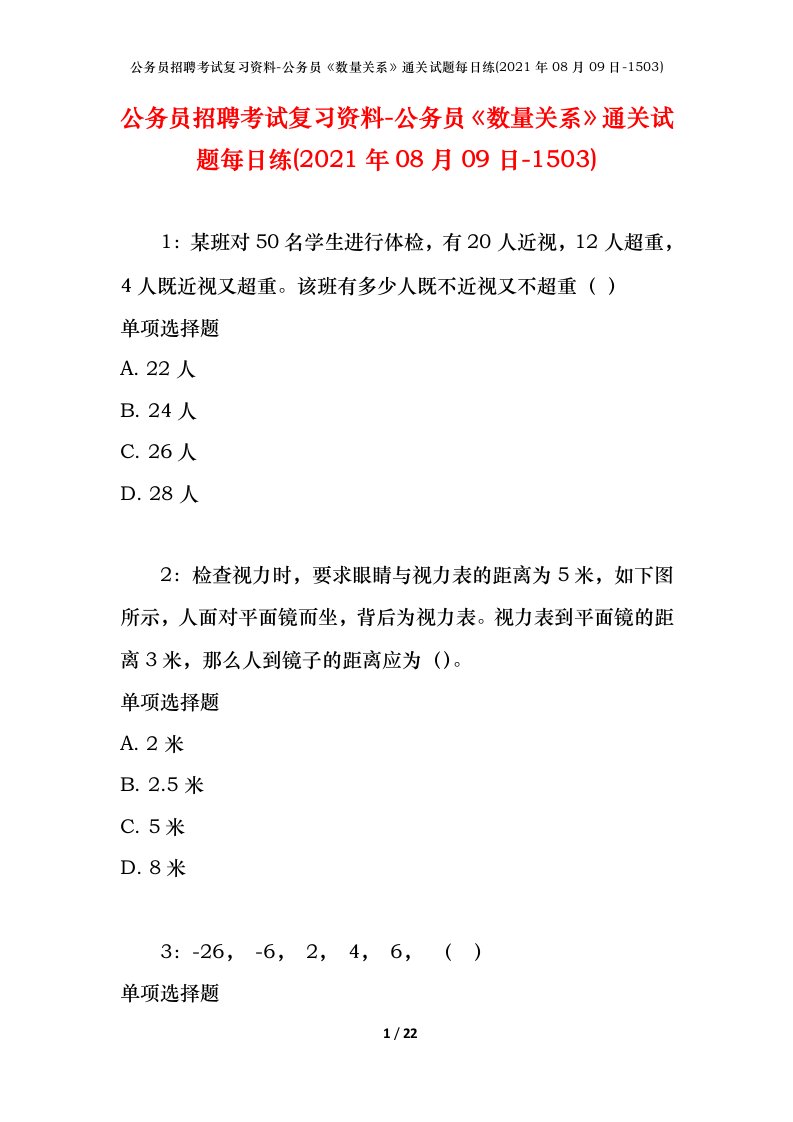 公务员招聘考试复习资料-公务员《数量关系》通关试题每日练(2021 年 08 月 09 日-1503)

公务员招聘考试复习资料-公务员《数量关系》通关试题每日练(2021 年 08 月 09 日-1503)

1：某班对 50 名学生进行体检，有 20 人近视，12 人超重，4 人既近视又超重。该班有多少人既不近视又不超重（ ）

单项选择题

A. 22 人

B. 24 人

C. 26 人

D. 28 人

2：检查视力时，要求眼睛与视力表的距离为 5 米，如下图所示，人面对平面镜而坐，背后为视力表。视力表到平面镜的距离 3 米，那么人到镜子的距离应为（）。

单项选择题

A. 2 米

B. 2.5 米

C. 5 米

D. 8 米

3：-26， -6， 2， 4， 6， （ ）

单项选择题

1 / 22